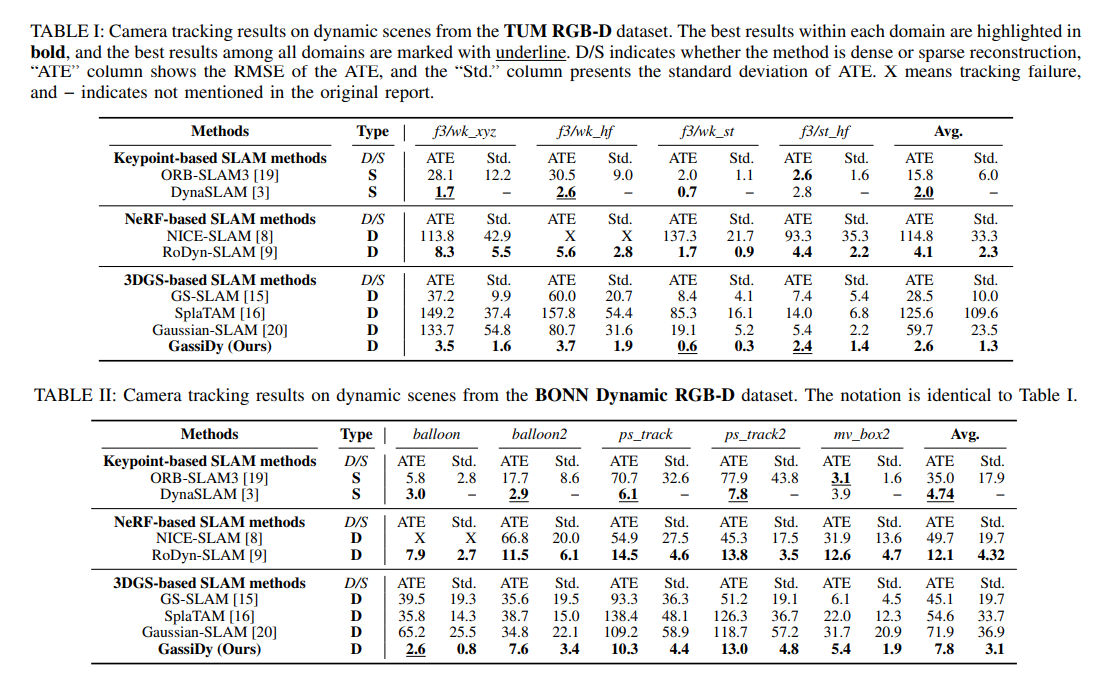 TABLE I: Camera tracking results on dynamic scenes from the TUM RGB-D dataset. The best results within each domain are highlighted in bold, and the best results among all domains are marked with underline. D/S indicates whether the method is dense or sparse reconstruction, "ATE" column shows the RMSE of the ATE, and the "Std." column presents the standard deviation of ATE. X means tracking failure, and – indicates not mentioned in the original report.

| Methods | Type | f3/wk_xyz | | f3/wk_hf | | f3/wk_st | | f3/st_hf | | Avg. | |
|---|---|---|---|---|---|---|---|---|---|---|---|
| Keypoint-based SLAM methods | D/S | ATE | Std. | ATE | Std. | ATE | Std. | ATE | Std. | ATE | Std. |
| ORB-SLAM3 [19] | S | 28.1 | 12.2 | 30.5 | 9.0 | 2.0 | 1.1 | 2.6 | 1.6 | 15.8 | 6.0 |
| DynaSLAM [3] | S | 1.7 | – | 2.6 | – | 0.7 | – | 2.8 | – | 2.0 | – |
| NeRF-based SLAM methods | D/S | ATE | Std. | ATE | Std. | ATE | Std. | ATE | Std. | ATE | Std. |
| NICE-SLAM [8] | D | 113.8 | 42.9 | X | X | 137.3 | 21.7 | 93.3 | 35.3 | 114.8 | 33.3 |
| RoDyn-SLAM [9] | D | 8.3 | 5.5 | 5.6 | 2.8 | 1.7 | 0.9 | 4.4 | 2.2 | 4.1 | 2.3 |
| 3DGS-based SLAM methods | D/S | ATE | Std. | ATE | Std. | ATE | Std. | ATE | Std. | ATE | Std. |
| GS-SLAM [15] | D | 37.2 | 9.9 | 60.0 | 20.7 | 8.4 | 4.1 | 7.4 | 5.4 | 28.5 | 10.0 |
| SplaTAM [16] | D | 149.2 | 37.4 | 157.8 | 54.4 | 85.3 | 16.1 | 14.0 | 6.8 | 125.6 | 109.6 |
| Gaussian-SLAM [20] | D | 133.7 | 54.8 | 80.7 | 31.6 | 19.1 | 5.2 | 5.4 | 2.2 | 59.7 | 23.5 |
| GassiDy (Ours) | D | 3.5 | 1.6 | 3.7 | 1.9 | 0.6 | 0.3 | 2.4 | 1.4 | 2.6 | 1.3 |

TABLE II: Camera tracking results on dynamic scenes from the BONN Dynamic RGB-D dataset. The notation is identical to Table I.

| Methods | Type | balloon | | balloon2 | | ps_track | | ps_track2 | | mv_box2 | | Avg. | |
|---|---|---|---|---|---|---|---|---|---|---|---|---|---|
| Keypoint-based SLAM methods | D/S | ATE | Std. | ATE | Std. | ATE | Std. | ATE | Std. | ATE | Std. | ATE | Std. |
| ORB-SLAM3 [19] | S | 5.8 | 2.8 | 17.7 | 8.6 | 70.7 | 32.6 | 77.9 | 43.8 | 3.1 | 1.6 | 35.0 | 17.9 |
| DynaSLAM [3] | S | 3.0 | – | 2.9 | – | 6.1 | – | 7.8 | – | 3.9 | – | 4.74 | – |
| NeRF-based SLAM methods | D/S | ATE | Std. | ATE | Std. | ATE | Std. | ATE | Std. | ATE | Std. | ATE | Std. |
| NICE-SLAM [8] | D | X | X | 66.8 | 20.0 | 54.9 | 27.5 | 45.3 | 17.5 | 31.9 | 13.6 | 49.7 | 19.7 |
| RoDyn-SLAM [9] | D | 7.9 | 2.7 | 11.5 | 6.1 | 14.5 | 4.6 | 13.8 | 3.5 | 12.6 | 4.7 | 12.1 | 4.32 |
| 3DGS-based SLAM methods | D/S | ATE | Std. | ATE | Std. | ATE | Std. | ATE | Std. | ATE | Std. | ATE | Std. |
| GS-SLAM [15] | D | 39.5 | 19.3 | 35.6 | 19.5 | 93.3 | 36.3 | 51.2 | 19.1 | 6.1 | 4.5 | 45.1 | 19.7 |
| SplaTAM [16] | D | 35.8 | 14.3 | 38.7 | 15.0 | 138.4 | 48.1 | 126.3 | 36.7 | 22.0 | 12.3 | 54.6 | 33.7 |
| Gaussian-SLAM [20] | D | 65.2 | 25.5 | 34.8 | 22.1 | 109.2 | 58.9 | 118.7 | 57.2 | 31.7 | 20.9 | 71.9 | 36.9 |
| GassiDy (Ours) | D | 2.6 | 0.8 | 7.6 | 3.4 | 10.3 | 4.4 | 13.0 | 4.8 | 5.4 | 1.9 | 7.8 | 3.1 |